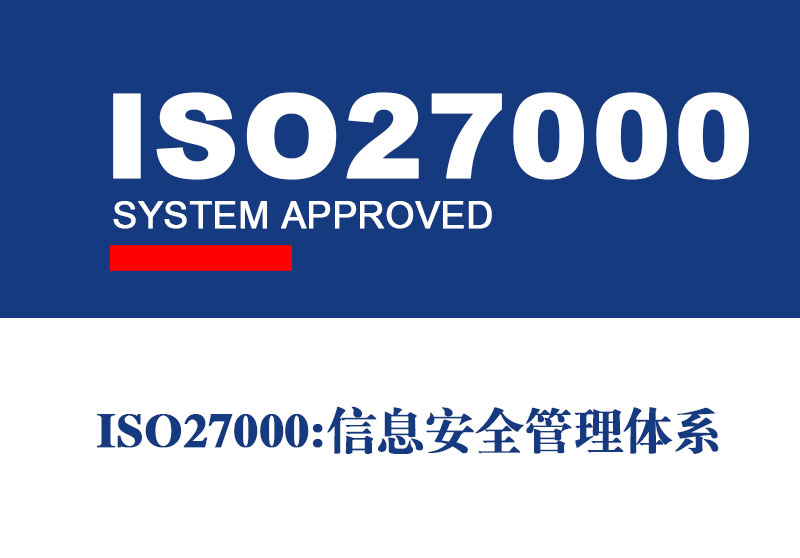 ISO27000
SYSTEM APPROVED

ISO27000:信息安全管理体系